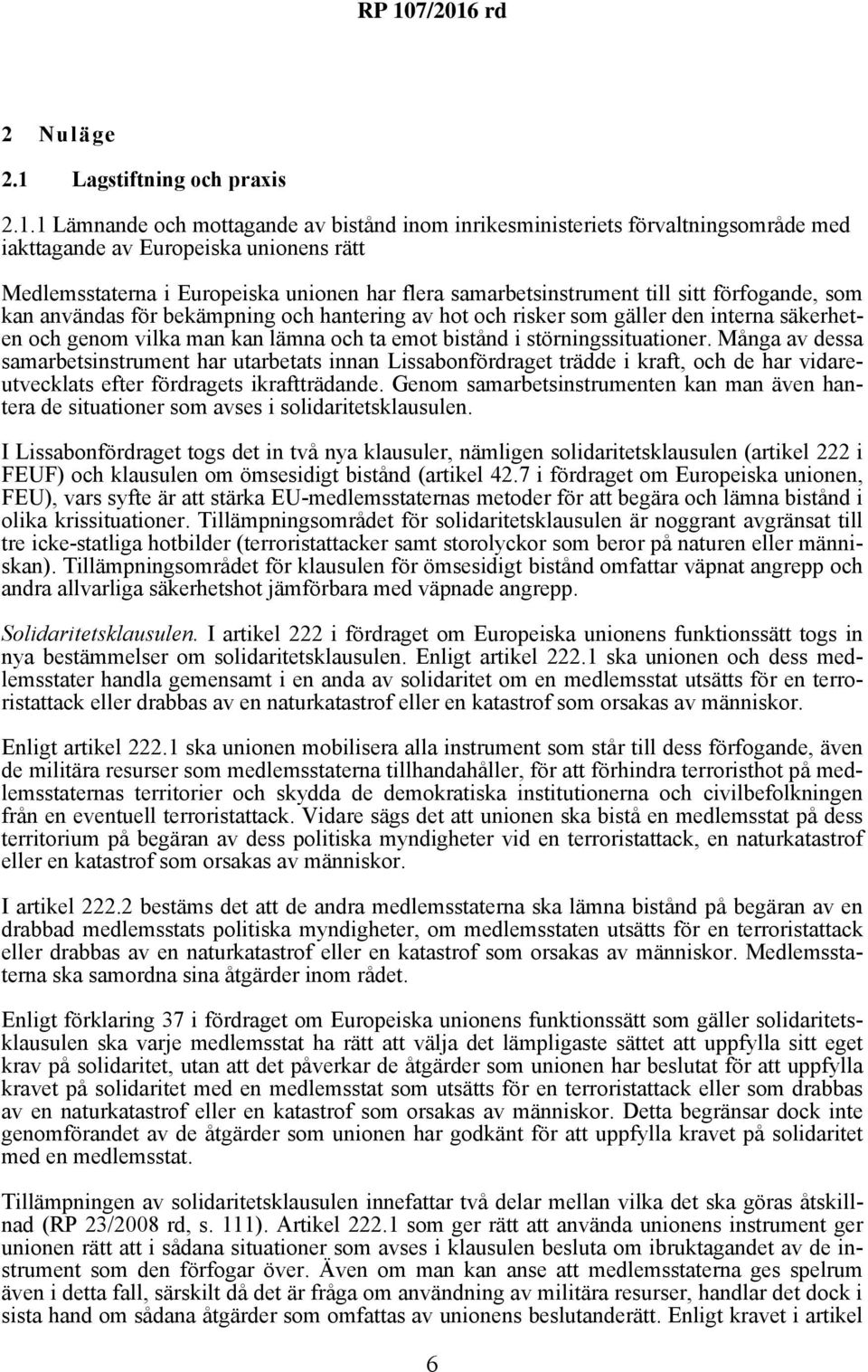 RP 107/2016 rd

2 Nuläge

2.1 Lagstiftning och praxis

2.1.1 Lämnande och mottagande av bistånd inom inrikesministeriets förvaltningsområde med iakttagande av Europeiska unionens rätt

Medlemsstaterna i Europeiska unionen har flera samarbetsinstrument till sitt förfogande, som kan användas för bekämpning och hantering av hot och risker som gäller den interna säkerheten och genom vilka man kan lämna och ta emot bistånd i störningssituationer. Många av dessa samarbetsinstrument har utarbetats innan Lissabonfördraget trädde i kraft, och de har vidareutvecklats efter fördragets ikraftträdande. Genom samarbetsinstrumenten kan man även hantera de situationer som avses i solidaritetsklausulen.

I Lissabonfördraget togs det in två nya klausuler, nämligen solidaritetsklausulen (artikel 222 i FEUF) och klausulen om ömsesidigt bistånd (artikel 42.7 i fördraget om Europeiska unionen, FEU), vars syfte är att stärka EU-medlemsstaternas metoder för att begära och lämna bistånd i olika krissituationer. Tillämpningsområdet för solidaritetsklausulen är noggrant avgränsat till tre icke-statliga hotbilder (terroristattacker samt storolyckor som beror på naturen eller människan). Tillämpningsområdet för klausulen för ömsesidigt bistånd omfattar väpnat angrepp och andra allvarliga säkerhetshot jämförbara med väpnade angrepp.

Solidaritetsklausulen. I artikel 222 i fördraget om Europeiska unionens funktionssätt togs in nya bestämmelser om solidaritetsklausulen. Enligt artikel 222.1 ska unionen och dess medlemsstater handla gemensamt i en anda av solidaritet om en medlemsstat utsätts för en terroristattack eller drabbas av en naturkatastrof eller en katastrof som orsakas av människor.

Enligt artikel 222.1 ska unionen mobilisera alla instrument som står till dess förfogande, även de militära resurser som medlemsstaterna tillhandahåller, för att förhindra terroristhot på medlemsstaternas territorier och skydda de demokratiska institutionerna och civilbefolkningen från en eventuell terroristattack. Vidare sägs det att unionen ska bistå en medlemsstat på dess territorium på begäran av dess politiska myndigheter vid en terroristattack, en naturkatastrof eller en katastrof som orsakas av människor.

I artikel 222.2 bestäms det att de andra medlemsstaterna ska lämna bistånd på begäran av en drabbad medlemsstats politiska myndigheter, om medlemsstaten utsätts för en terroristattack eller drabbas av en naturkatastrof eller en katastrof som orsakas av människor. Medlemsstaterna ska samordna sina åtgärder inom rådet.

Enligt förklaring 37 i fördraget om Europeiska unionens funktionssätt som gäller solidaritetsklausulen ska varje medlemsstat ha rätt att välja det lämpligaste sättet att uppfylla sitt eget krav på solidaritet, utan att det påverkar de åtgärder som unionen har beslutat för att uppfylla kravet på solidaritet med en medlemsstat som utsätts för en terroristattack eller som drabbas av en naturkatastrof eller en katastrof som orsakas av människor. Detta begränsar dock inte genomförandet av de åtgärder som unionen har godkänt för att uppfylla kravet på solidaritet med en medlemsstat.

Tillämpningen av solidaritetsklausulen innefattar två delar mellan vilka det ska göras åtskillnad (RP 23/2008 rd, s. 111). Artikel 222.1 som ger rätt att använda unionens instrument ger unionen rätt att i sådana situationer som avses i klausulen besluta om ibruktagandet av de instrument som den förfogar över. Även om man kan anse att medlemsstaterna ges spelrum även i detta fall, särskilt då det är fråga om användning av militära resurser, handlar det dock i sista hand om sådana åtgärder som omfattas av unionens beslutanderätt. Enligt kravet i artikel

6